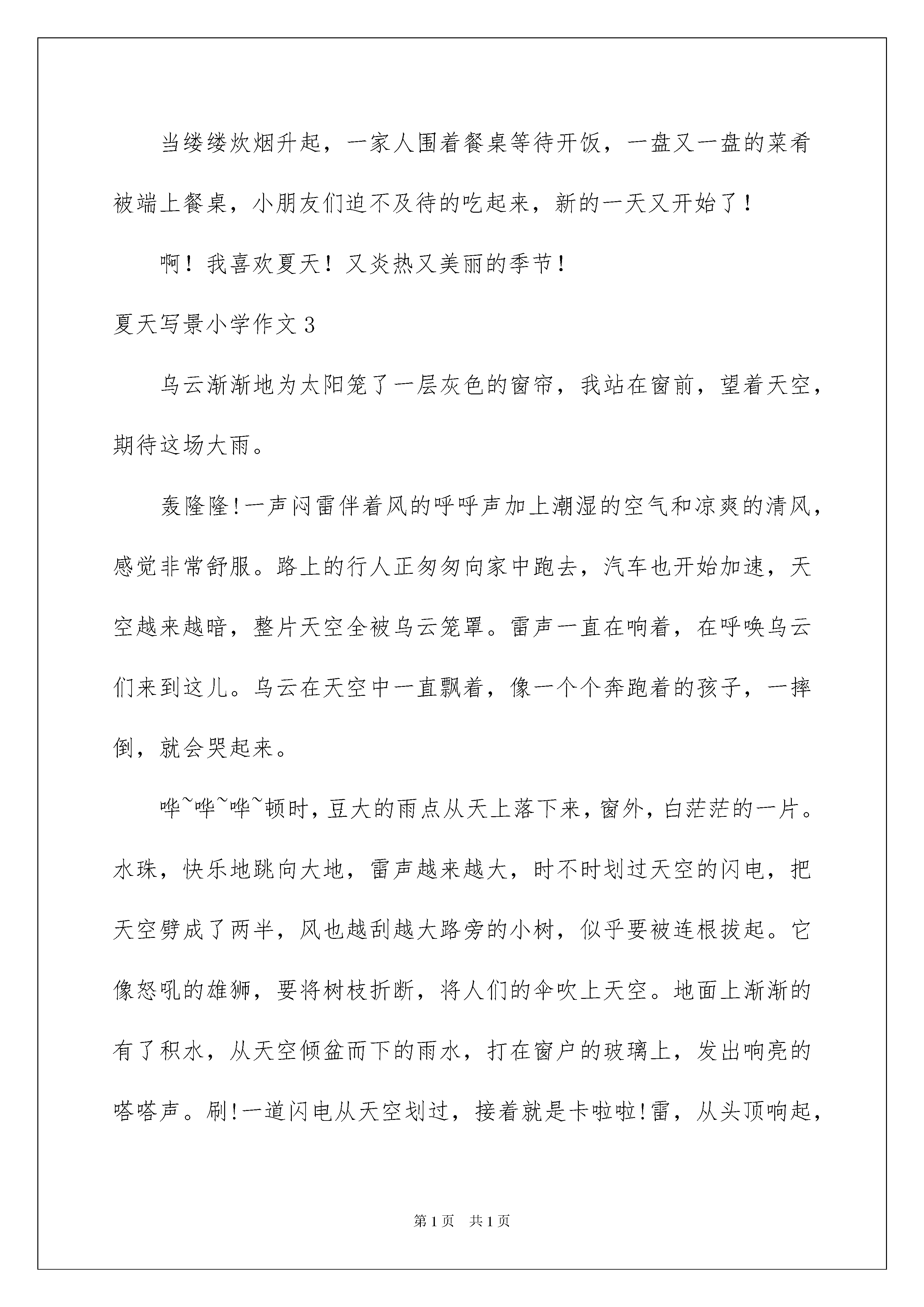 当缕缕炊烟升起，一家人围着餐桌等待开饭，一盘又一盘的菜肴被端上餐桌，小朋友们迫不及待的吃起来，新的一天又开始了！

啊！我喜欢夏天！又炎热又美丽的季节！

夏天写景小学作文3

乌云渐渐地为太阳笼了一层灰色的窗帘，我站在窗前，望着天空，期待这场大雨。

轰隆隆!一声闷雷伴着风的呼呼声加上潮湿的空气和凉爽的清风，感觉非常舒服。路上的行人正匆匆向家中跑去，汽车也开始加速，天空越来越暗，整片天空全被乌云笼罩。雷声一直在响着，在呼唤乌云们来到这儿。乌云在天空中一直飘着，像一个个奔跑着的孩子，一摔倒，就会哭起来。

哗~哗~哗~顿时，豆大的雨点从天上落下来，窗外，白茫茫的一片。水珠，快乐地跳向大地，雷声越来越大，时不时划过天空的闪电，把天空劈成了两半，风也越刮越大路旁的小树，似乎要被连根拔起。它像怒吼的雄狮，要将树枝折断，将人们的伞吹上天空。地面上渐渐的有了积水，从天空倾盆而下的雨水，打在窗户的玻璃上，发出响亮的嗒嗒声。刷!一道闪电从天空划过，接着就是卡啦啦!雷，从头顶响起，

第1页 共1页